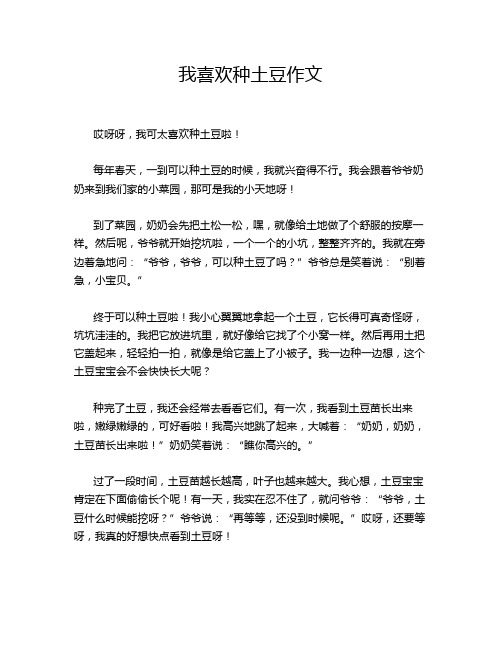 我喜欢种土豆作文

哎呀呀，我可太喜欢种土豆啦！

每年春天，一到可以种土豆的时候，我就兴奋得不行。我会跟着爷爷奶奶来到我们家的小菜园，那可是我的小天地呀！

到了菜园，奶奶会先把土松一松，嘿，就像给土地做了个舒服的按摩一样。然后呢，爷爷就开始挖坑啦，一个一个的小坑，整整齐齐的。我就在旁边着急地问：“爷爷，爷爷，可以种土豆了吗？”爷爷总是笑着说：“别着急，小宝贝。”

终于可以种土豆啦！我小心翼翼地拿起一个土豆，它长得可真奇怪呀，坑坑洼洼的。我把它放进坑里，就好像给它找了个小窝一样。然后再用土把它盖起来，轻轻拍一拍，就像是给它盖上了小被子。我一边种一边想，这个土豆宝宝会不会快快长大呢？

种完了土豆，我还会经常去看看它们。有一次，我看到土豆苗长出来啦，嫩绿嫩绿的，可好看啦！我高兴地跳了起来，大喊着：“奶奶，奶奶，土豆苗长出来啦！”奶奶笑着说：“瞧你高兴的。”

过了一段时间，土豆苗越长越高，叶子也越来越大。我心想，土豆宝宝肯定在下面偷偷长个呢！有一天，我实在忍不住了，就问爷爷：“爷爷，土豆什么时候能挖呀？”爷爷说：“再等等，还没到时候呢。”哎呀，还要等呀，我真的好想快点看到土豆呀！